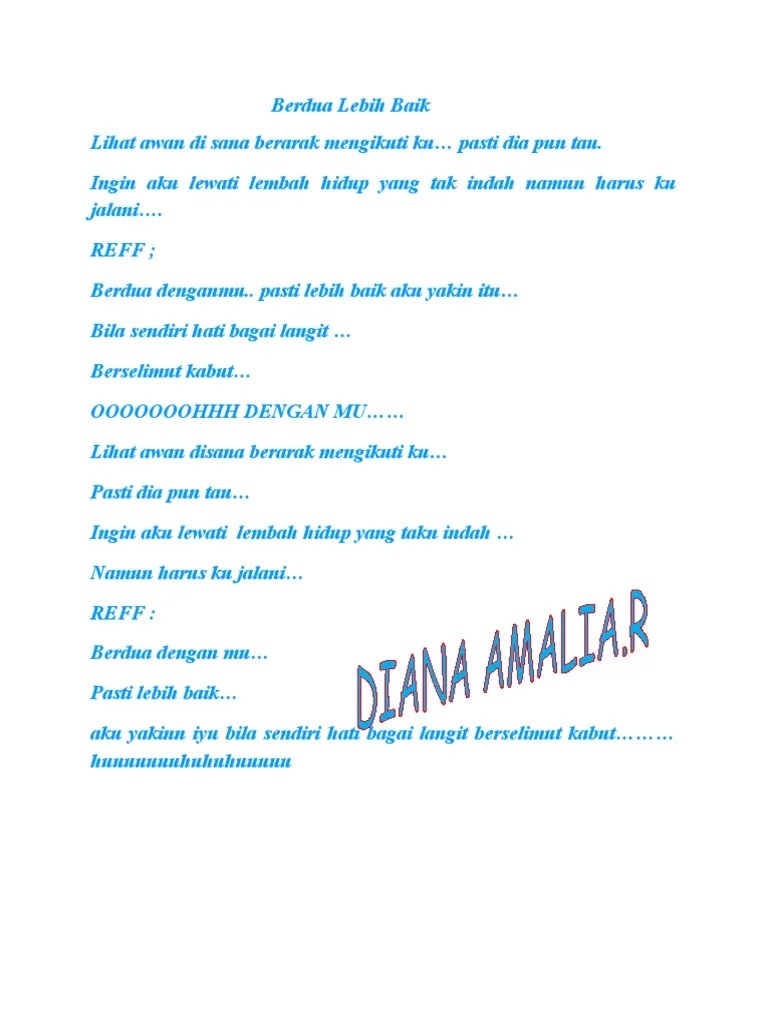 Berdua Lebih Baik

Lihat awan di sana berarak mengikuti ku… pasti dia pun tau.

Ingin aku lewati lembah hidup yang tak indah namun harus ku jalani….

REFF ;

Berdua denganmu.. pasti lebih baik aku yakin itu…

Bila sendiri hati bagai langit …

Berselimut kabut…

OOOOOOOHHH DENGAN MU……

Lihat awan disana berarak mengikuti ku…

Pasti dia pun tau…

Ingin aku lewati lembah hidup yang takn indah …

Namun harus ku jalani…

REFF :

Berdua dengan mu…

Pasti lebih baik…

aku yakinn iyu bila sendiri hati bagai langit berselimut kabut……… huuuuuuuhuhuhuuuuu

DIANA AMALIA.R